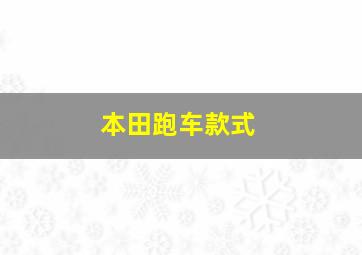 本田跑车款式